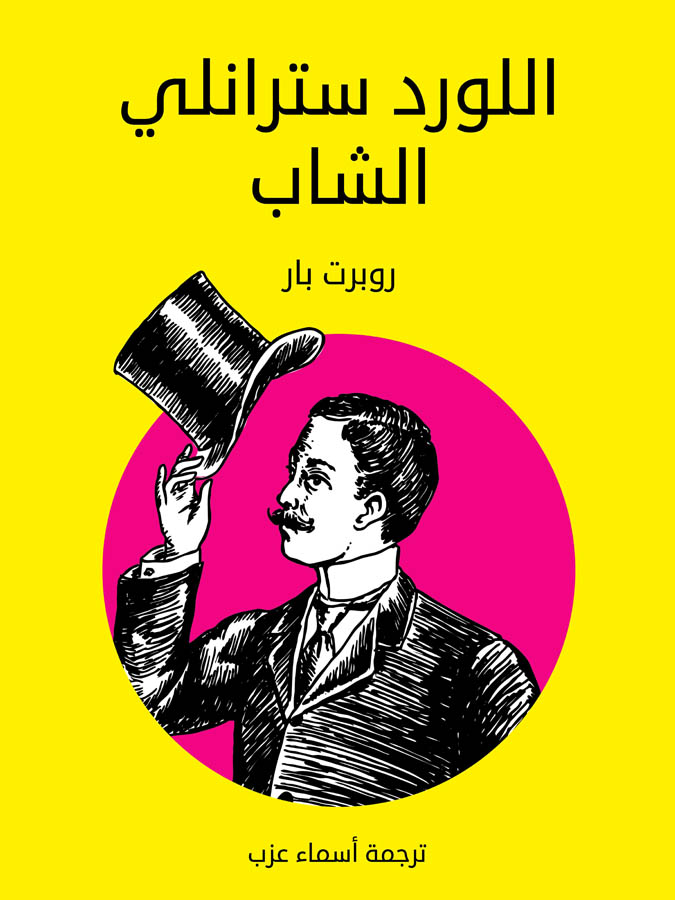 اللورد سترانلي الشاب

روبرت بار

ترجمة أسماء عزب